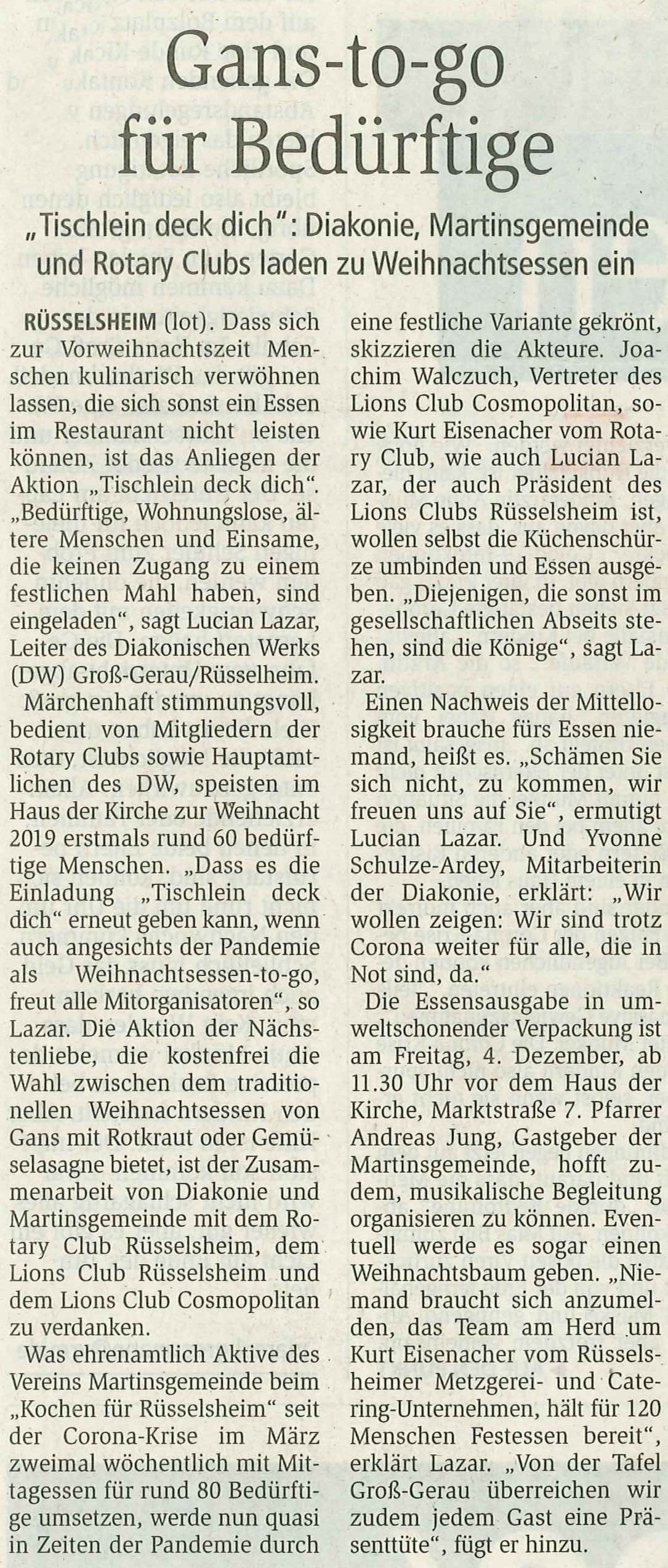 Gans-to-go für Bedürftige

„Tischlein deck dich": Diakonie, Martinsgemeinde und Rotary Clubs laden zu Weihnachtsessen ein

RÜSSELSHEIM (lot). Dass sich zur Vorweihnachtszeit Menschen kulinarisch verwöhnen lassen, die sich sonst ein Essen im Restaurant nicht leisten können, ist das Anliegen der Aktion „Tischlein deck dich". „Bedürftige, Wohnungslose, ältere Menschen und Einsame, die keinen Zugang zu einem festlichen Mahl haben, sind eingeladen", sagt Lucian Lazar, Leiter des Diakonischen Werks (DW) Groß-Gerau/Rüsselheim.

Märchenhaft stimmungsvoll, bedient von Mitgliedern der Rotary Clubs sowie Hauptamtlichen des DW, speisten im Haus der Kirche zur Weihnacht 2019 erstmals rund 60 bedürftige Menschen. „Dass es die Einladung „Tischlein deck dich" erneut geben kann, wenn auch angesichts der Pandemie als Weihnachtsessen-to-go, freut alle Mitorganisatoren", so Lazar. Die Aktion der Nächstenliebe, die kostenfrei die Wahl zwischen dem traditionellen Weihnachtsessen von Gans mit Rotkraut oder Gemüselasagne bietet, ist der Zusammenarbeit von Diakonie und Martinsgemeinde mit dem Rotary Club Rüsselsheim, dem Lions Club Rüsselsheim und dem Lions Club Cosmopolitan zu verdanken.

Was ehrenamtlich Aktive des Vereins Martinsgemeinde beim „Kochen für Rüsselsheim" seit der Corona-Krise im März zweimal wöchentlich mit Mittagessen für rund 80 Bedürftige umsetzen, werde nun quasi in Zeiten der Pandemie durch eine festliche Variante gekrönt, skizzieren die Akteure. Joachim Walczuch, Vertreter des Lions Club Cosmopolitan, sowie Kurt Eisenacher vom Rotary Club, wie auch Lucian Lazar, der auch Präsident des Lions Clubs Rüsselsheim ist, wollen selbst die Küchenschürze umbinden und Essen ausgeben. „Diejenigen, die sonst im gesellschaftlichen Abseits stehen, sind die Könige", sagt Lazar.

Einen Nachweis der Mittellosigkeit brauche fürs Essen niemand, heißt es. „Schämen Sie sich nicht, zu kommen, wir freuen uns auf Sie", ermutigt Lucian Lazar. Und Yvonne Schulze-Ardey, Mitarbeiterin der Diakonie, erklärt: „Wir wollen zeigen: Wir sind trotz Corona weiter für alle, die in Not sind, da."

Die Essensausgabe in umweltschonender Verpackung ist am Freitag, 4. Dezember, ab 11.30 Uhr vor dem Haus der Kirche, Marktstraße 7. Pfarrer Andreas Jung, Gastgeber der Martinsgemeinde, hofft zudem, musikalische Begleitung organisieren zu können. Eventuell werde es sogar einen Weihnachtsbaum geben. „Niemand braucht sich anzumelden, das Team am Herd um Kurt Eisenacher vom Rüsselsheimer Metzgerei- und Catering-Unternehmen, hält für 120 Menschen Festessen bereit", erklärt Lazar. „Von der Tafel Groß-Gerau überreichen wir zudem jedem Gast eine Präsenttüte", fügt er hinzu.